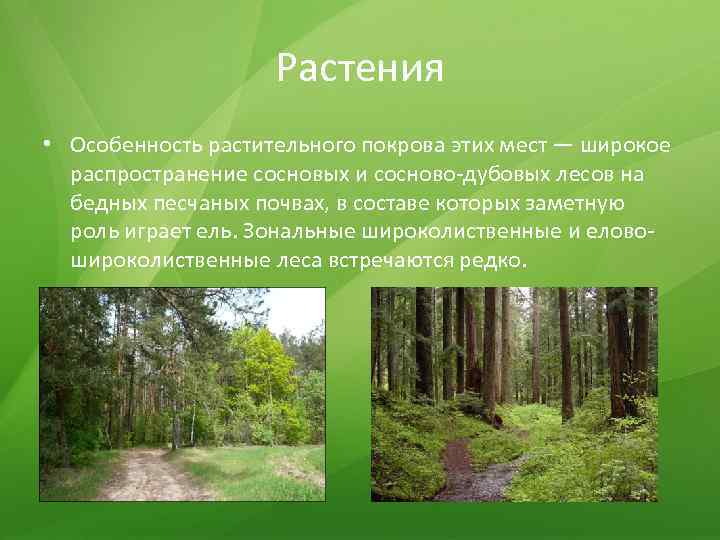 Растения

• Особенность растительного покрова этих мест — широкое распространение сосновых и сосново-дубовых лесов на бедных песчаных почвах, в составе которых заметную роль играет ель. Зональные широколиственные и елово-широколиственные леса встречаются редко.